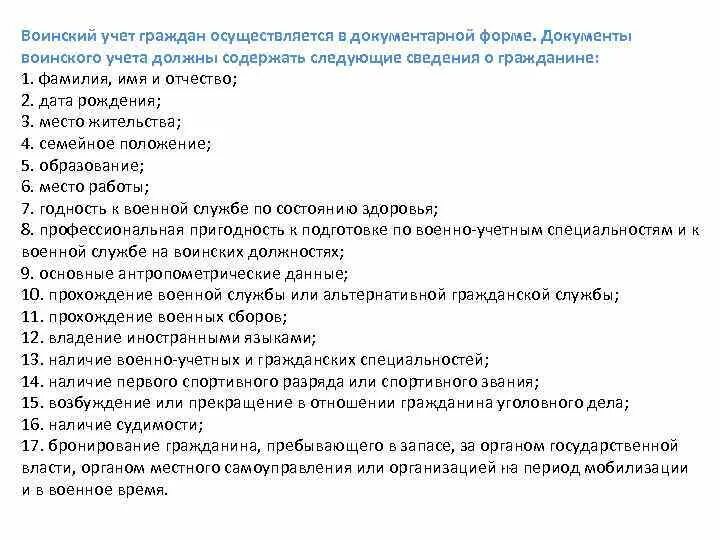 Воинский учет граждан осуществляется в документарной форме. Документы воинского учета должны содержать следующие сведения о гражданине:
1. фамилия, имя и отчество;
2. дата рождения;
3. место жительства;
4. семейное положение;
5. образование;
6. место работы;
7. годность к военной службе по состоянию здоровья;
8. профессиональная пригодность к подготовке по военно-учетным специальностям и к военной службе на воинских должностях;
9. основные антропометрические данные;
10. прохождение военной службы или альтернативной гражданской службы;
11. прохождение военных сборов;
12. владение иностранными языками;
13. наличие военно-учетных и гражданских специальностей;
14. наличие первого спортивного разряда или спортивного звания;
15. возбуждение или прекращение в отношении гражданина уголовного дела;
16. наличие судимости;
17. бронирование гражданина, пребывающего в запасе, за органом государственной власти, органом местного самоуправления или организацией на период мобилизации и в военное время.